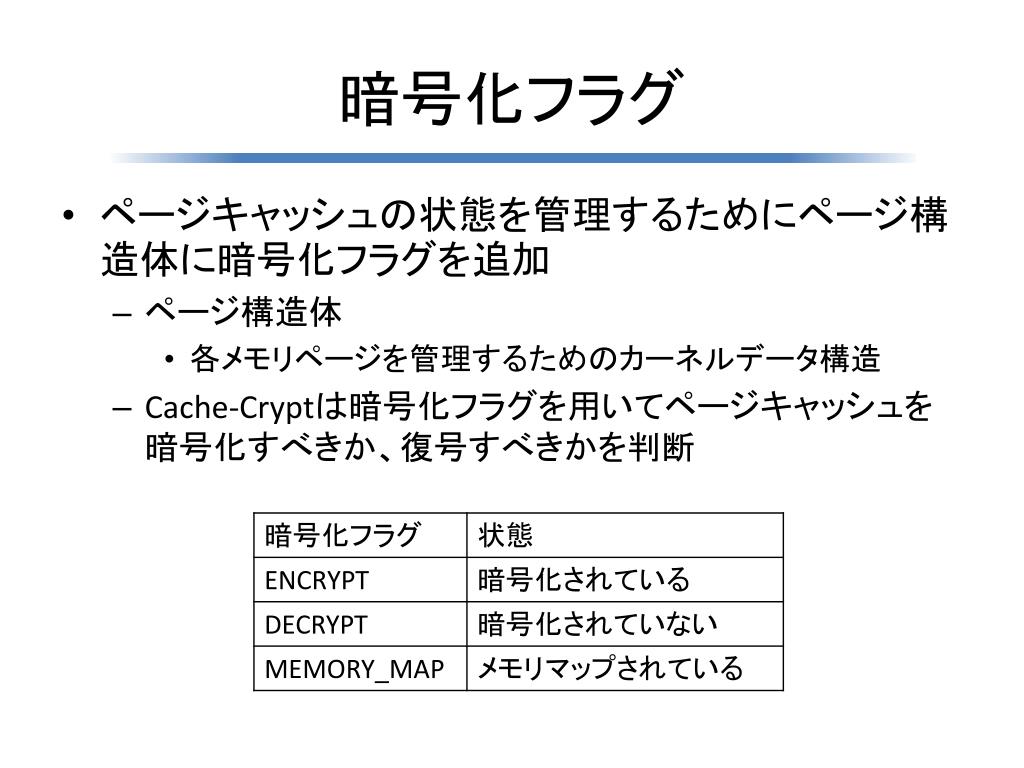 暗号化フラグ

• ページキャッシュの状態を管理するためにページ構造体に暗号化フラグを追加
– ページ構造体
• 各メモリページを管理するためのカーネルデータ構造
– Cache-Cryptは暗号化フラグを用いてページキャッシュを暗号化すべきか、復号すべきかを判断

| 暗号化フラグ | 状態 |
|---|---|
| ENCRYPT | 暗号化されている |
| DECRYPT | 暗号化されていない |
| MEMORY_MAP | メモリマップされている |